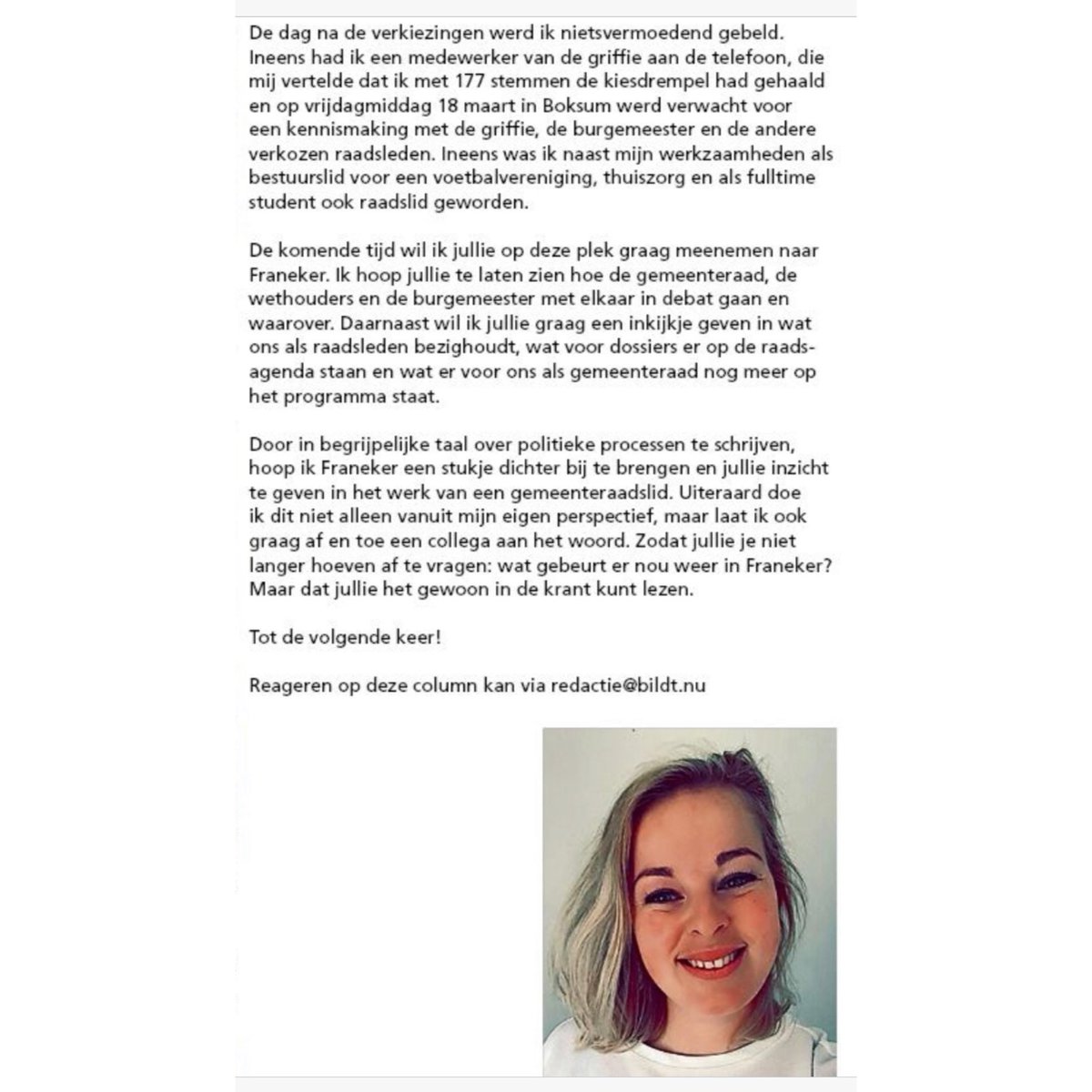 De dag na de verkiezingen werd ik nietsvermoedend gebeld. Ineens had ik een medewerker van de griffie aan de telefoon, die mij vertelde dat ik met 177 stemmen de kiesdrempel had gehaald en op vrijdagmiddag 18 maart in Boksum werd verwacht voor een kennismaking met de griffie, de burgemeester en de andere verkozen raadsleden. Ineens was ik naast mijn werkzaamheden als bestuurslid voor een voetbalvereniging, thuiszorg en als fulltime student ook raadslid geworden.

De komende tijd wil ik jullie op deze plek graag meenemen naar Franeker. Ik hoop jullie te laten zien hoe de gemeenteraad, de wethouders en de burgemeester met elkaar in debat gaan en waarover. Daarnaast wil ik jullie graag een inkijkje geven in wat ons als raadsleden bezighoudt, wat voor dossiers er op de raadsagenda staan en wat er voor ons als gemeenteraad nog meer op het programma staat.

Door in begrijpelijke taal over politieke processen te schrijven, hoop ik Franeker een stukje dichter bij te brengen en jullie inzicht te geven in het werk van een gemeenteraadslid. Uiteraard doe ik dit niet alleen vanuit mijn eigen perspectief, maar laat ik ook graag af en toe een collega aan het woord. Zodat jullie je niet langer hoeven af te vragen: wat gebeurt er nou weer in Franeker? Maar dat jullie het gewoon in de krant kunt lezen.

Tot de volgende keer!

Reageren op deze column kan via redactie@bildt.nu